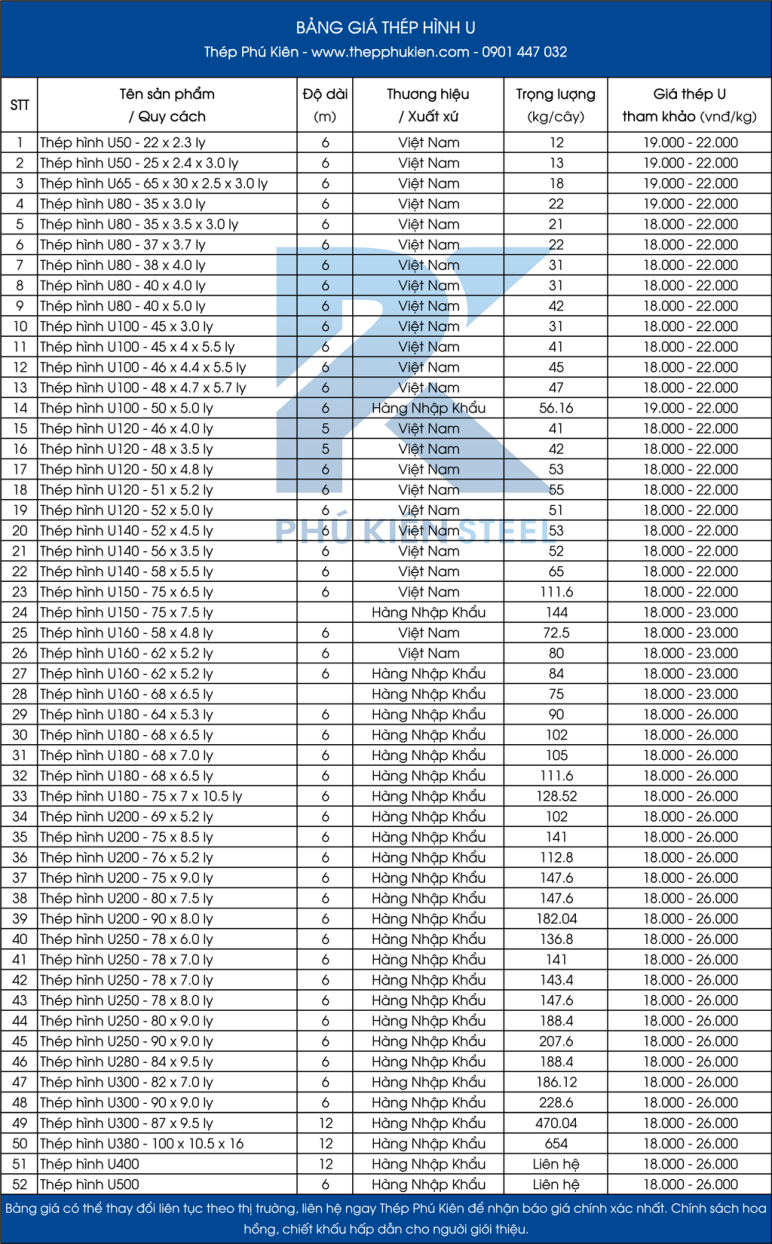 BẢNG GIÁ THÉP HÌNH U

Thép Phú Kiên - www.thepphukien.com - 0901 447 032

| STT | Tên sản phẩm / Quy cách | Độ dài (m) | Thương hiệu / Xuất xứ | Trọng lượng (kg/cây) | Giá thép U tham khảo (vnđ/kg) |
|---|---|---|---|---|---|
| 1 | Thép hình U50 - 22 x 2.3 ly | 6 | Việt Nam | 12 | 19.000 - 22.000 |
| 2 | Thép hình U50 - 25 x 2.4 x 3.0 ly | 6 | Việt Nam | 13 | 19.000 - 22.000 |
| 3 | Thép hình U65 - 65 x 30 x 2.5 x 3.0 ly | 6 | Việt Nam | 18 | 19.000 - 22.000 |
| 4 | Thép hình U80 - 35 x 3.0 ly | 6 | Việt Nam | 22 | 19.000 - 22.000 |
| 5 | Thép hình U80 - 35 x 3.5 x 3.0 ly | 6 | Việt Nam | 21 | 18.000 - 22.000 |
| 6 | Thép hình U80 - 37 x 3.7 ly | 6 | Việt Nam | 22 | 18.000 - 22.000 |
| 7 | Thép hình U80 - 38 x 4.0 ly | 6 | Việt Nam | 31 | 18.000 - 22.000 |
| 8 | Thép hình U80 - 40 x 4.0 ly | 6 | Việt Nam | 31 | 18.000 - 22.000 |
| 9 | Thép hình U80 - 40 x 5.0 ly | 6 | Việt Nam | 42 | 18.000 - 22.000 |
| 10 | Thép hình U100 - 45 x 3.0 ly | 6 | Việt Nam | 31 | 18.000 - 22.000 |
| 11 | Thép hình U100 - 45 x 4 x 5.5 ly | 6 | Việt Nam | 41 | 18.000 - 22.000 |
| 12 | Thép hình U100 - 46 x 4.4 x 5.5 ly | 6 | Việt Nam | 45 | 18.000 - 22.000 |
| 13 | Thép hình U100 - 48 x 4.7 x 5.7 ly | 6 | Việt Nam | 47 | 18.000 - 22.000 |
| 14 | Thép hình U100 - 50 x 5.0 ly | 6 | Hàng Nhập Khẩu | 56.16 | 19.000 - 22.000 |
| 15 | Thép hình U120 - 46 x 4.0 ly | 5 | Việt Nam | 41 | 18.000 - 22.000 |
| 16 | Thép hình U120 - 48 x 3.5 ly | 5 | Việt Nam | 42 | 18.000 - 22.000 |
| 17 | Thép hình U120 - 50 x 4.8 ly | 6 | Việt Nam | 53 | 18.000 - 22.000 |
| 18 | Thép hình U120 - 51 x 5.2 ly | 6 | Việt Nam | 55 | 18.000 - 22.000 |
| 19 | Thép hình U120 - 52 x 5.0 ly | 6 | Việt Nam | 51 | 18.000 - 22.000 |
| 20 | Thép hình U140 - 52 x 4.5 ly | 6 | Việt Nam | 53 | 18.000 - 22.000 |
| 21 | Thép hình U140 - 56 x 3.5 ly | 6 | Việt Nam | 52 | 18.000 - 22.000 |
| 22 | Thép hình U140 - 58 x 5.5 ly | 6 | Việt Nam | 65 | 18.000 - 22.000 |
| 23 | Thép hình U150 - 75 x 6.5 ly | 6 | Việt Nam | 111.6 | 18.000 - 22.000 |
| 24 | Thép hình U150 - 75 x 7.5 ly |  | Hàng Nhập Khẩu | 144 | 18.000 - 23.000 |
| 25 | Thép hình U160 - 58 x 4.8 ly | 6 | Việt Nam | 72.5 | 18.000 - 23.000 |
| 26 | Thép hình U160 - 62 x 5.2 ly | 6 | Việt Nam | 80 | 18.000 - 23.000 |
| 27 | Thép hình U160 - 62 x 5.2 ly | 6 | Hàng Nhập Khẩu | 84 | 18.000 - 23.000 |
| 28 | Thép hình U160 - 68 x 6.5 ly |  | Hàng Nhập Khẩu | 75 | 18.000 - 23.000 |
| 29 | Thép hình U180 - 64 x 5.3 ly | 6 | Hàng Nhập Khẩu | 90 | 18.000 - 26.000 |
| 30 | Thép hình U180 - 68 x 6.5 ly | 6 | Hàng Nhập Khẩu | 102 | 18.000 - 26.000 |
| 31 | Thép hình U180 - 68 x 7.0 ly | 6 | Hàng Nhập Khẩu | 105 | 18.000 - 26.000 |
| 32 | Thép hình U180 - 68 x 6.5 ly | 6 | Hàng Nhập Khẩu | 111.6 | 18.000 - 26.000 |
| 33 | Thép hình U180 - 75 x 7 x 10.5 ly | 6 | Hàng Nhập Khẩu | 128.52 | 18.000 - 26.000 |
| 34 | Thép hình U200 - 69 x 5.2 ly | 6 | Hàng Nhập Khẩu | 102 | 18.000 - 26.000 |
| 35 | Thép hình U200 - 75 x 8.5 ly | 6 | Hàng Nhập Khẩu | 141 | 18.000 - 26.000 |
| 36 | Thép hình U200 - 76 x 5.2 ly | 6 | Hàng Nhập Khẩu | 112.8 | 18.000 - 26.000 |
| 37 | Thép hình U200 - 75 x 9.0 ly | 6 | Hàng Nhập Khẩu | 147.6 | 18.000 - 26.000 |
| 38 | Thép hình U200 - 80 x 7.5 ly | 6 | Hàng Nhập Khẩu | 147.6 | 18.000 - 26.000 |
| 39 | Thép hình U200 - 90 x 8.0 ly | 6 | Hàng Nhập Khẩu | 182.04 | 18.000 - 26.000 |
| 40 | Thép hình U250 - 78 x 6.0 ly | 6 | Hàng Nhập Khẩu | 136.8 | 18.000 - 26.000 |
| 41 | Thép hình U250 - 78 x 7.0 ly | 6 | Hàng Nhập Khẩu | 141 | 18.000 - 26.000 |
| 42 | Thép hình U250 - 78 x 7.0 ly | 6 | Hàng Nhập Khẩu | 143.4 | 18.000 - 26.000 |
| 43 | Thép hình U250 - 78 x 8.0 ly | 6 | Hàng Nhập Khẩu | 147.6 | 18.000 - 26.000 |
| 44 | Thép hình U250 - 80 x 9.0 ly | 6 | Hàng Nhập Khẩu | 188.4 | 18.000 - 26.000 |
| 45 | Thép hình U250 - 90 x 9.0 ly | 6 | Hàng Nhập Khẩu | 207.6 | 18.000 - 26.000 |
| 46 | Thép hình U280 - 84 x 9.5 ly | 6 | Hàng Nhập Khẩu | 188.4 | 18.000 - 26.000 |
| 47 | Thép hình U300 - 82 x 7.0 ly | 6 | Hàng Nhập Khẩu | 186.12 | 18.000 - 26.000 |
| 48 | Thép hình U300 - 90 x 9.0 ly | 6 | Hàng Nhập Khẩu | 228.6 | 18.000 - 26.000 |
| 49 | Thép hình U300 - 87 x 9.5 ly | 12 | Hàng Nhập Khẩu | 470.04 | 18.000 - 26.000 |
| 50 | Thép hình U380 - 100 x 10.5 x 16 | 12 | Hàng Nhập Khẩu | 654 | 18.000 - 26.000 |
| 51 | Thép hình U400 | 12 | Hàng Nhập Khẩu | Liên hệ | 18.000 - 26.000 |
| 52 | Thép hình U500 | 6 | Hàng Nhập Khẩu | Liên hệ | 18.000 - 26.000 |

Bảng giá có thể thay đổi liên tục theo thị trường, liên hệ ngay Thép Phú Kiên để nhận báo giá chính xác nhất. Chính sách hoa hồng, chiết khấu hấp dẫn cho người giới thiệu.

PHÚ KIÊN STEEL